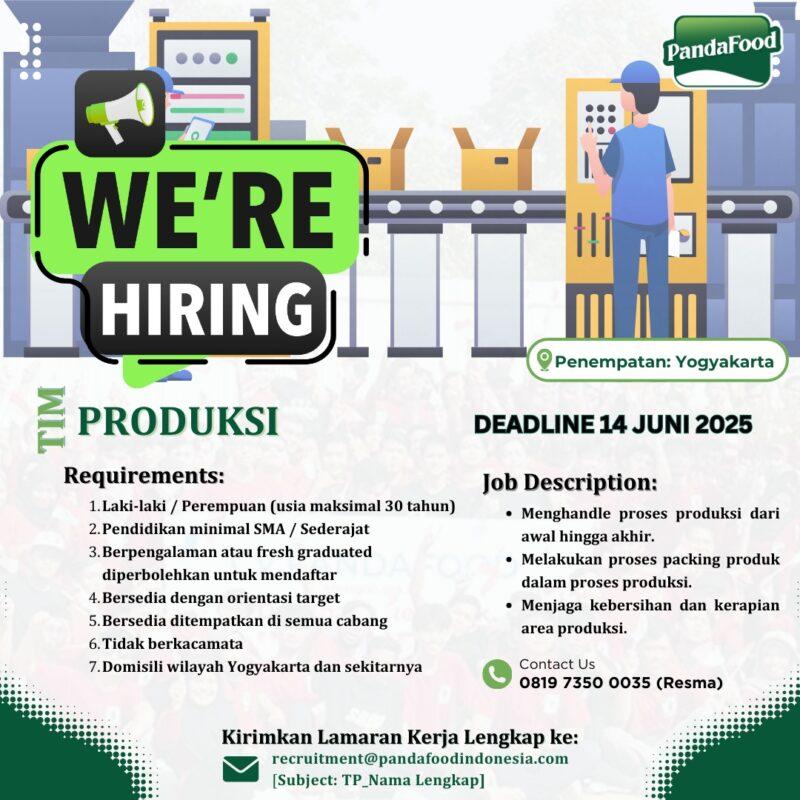 PandaFood

WE'RE HIRING

Penempatan: Yogyakarta

TIM PRODUKSI

DEADLINE 14 JUNI 2025

Requirements:
1. Laki-laki / Perempuan (usia maksimal 30 tahun)
2. Pendidikan minimal SMA / Sederajat
3. Berpengalaman atau fresh graduated diperbolehkan untuk mendaftar
4. Bersedia dengan orientasi target
5. Bersedia ditempatkan di semua cabang
6. Tidak berkacamata
7. Domisili wilayah Yogyakarta dan sekitarnya

Job Description:
• Menghandle proses produksi dari awal hingga akhir.
• Melakukan proses packing produk dalam proses produksi.
• Menjaga kebersihan dan kerapian area produksi.

Contact Us
0819 7350 0035 (Resma)

Kirimkan Lamaran Kerja Lengkap ke:
recruitment@pandafoodindonesia.com
[Subject: TP_Nama Lengkap]